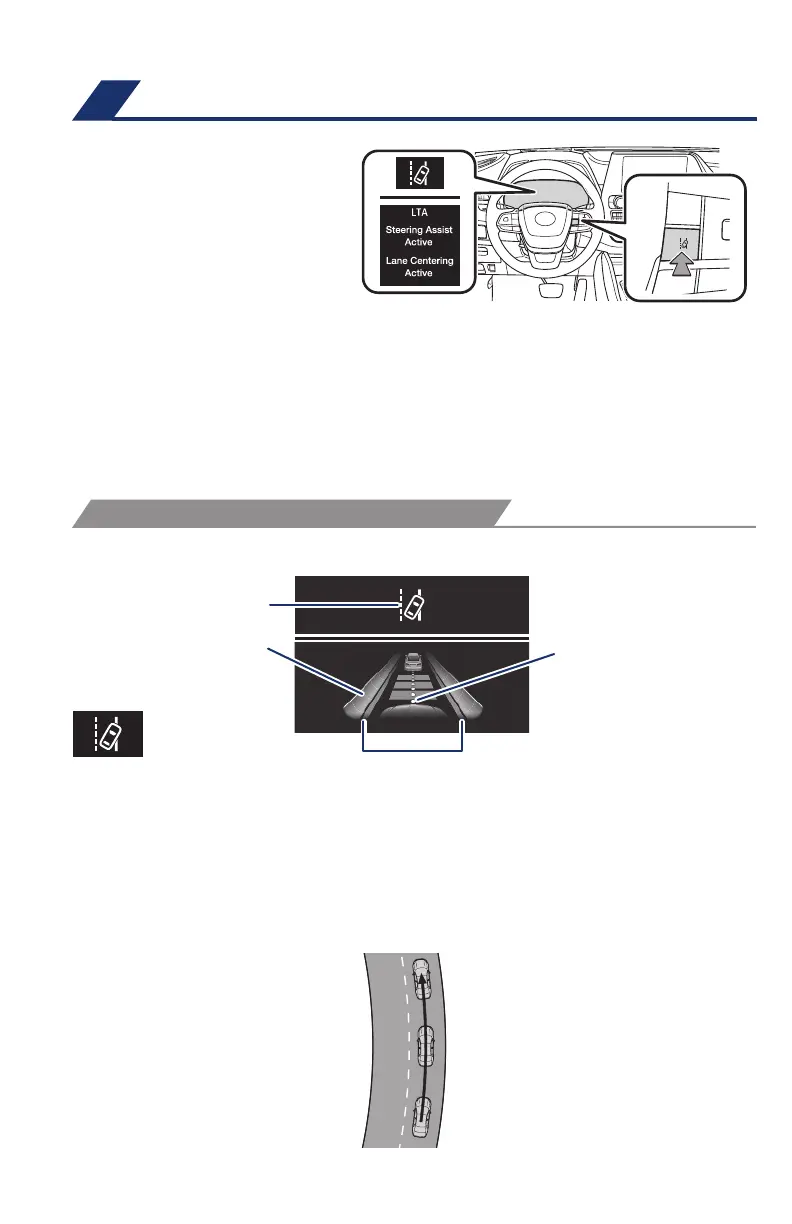 LTA
Steering Assist
Active
Lane Centering
Active